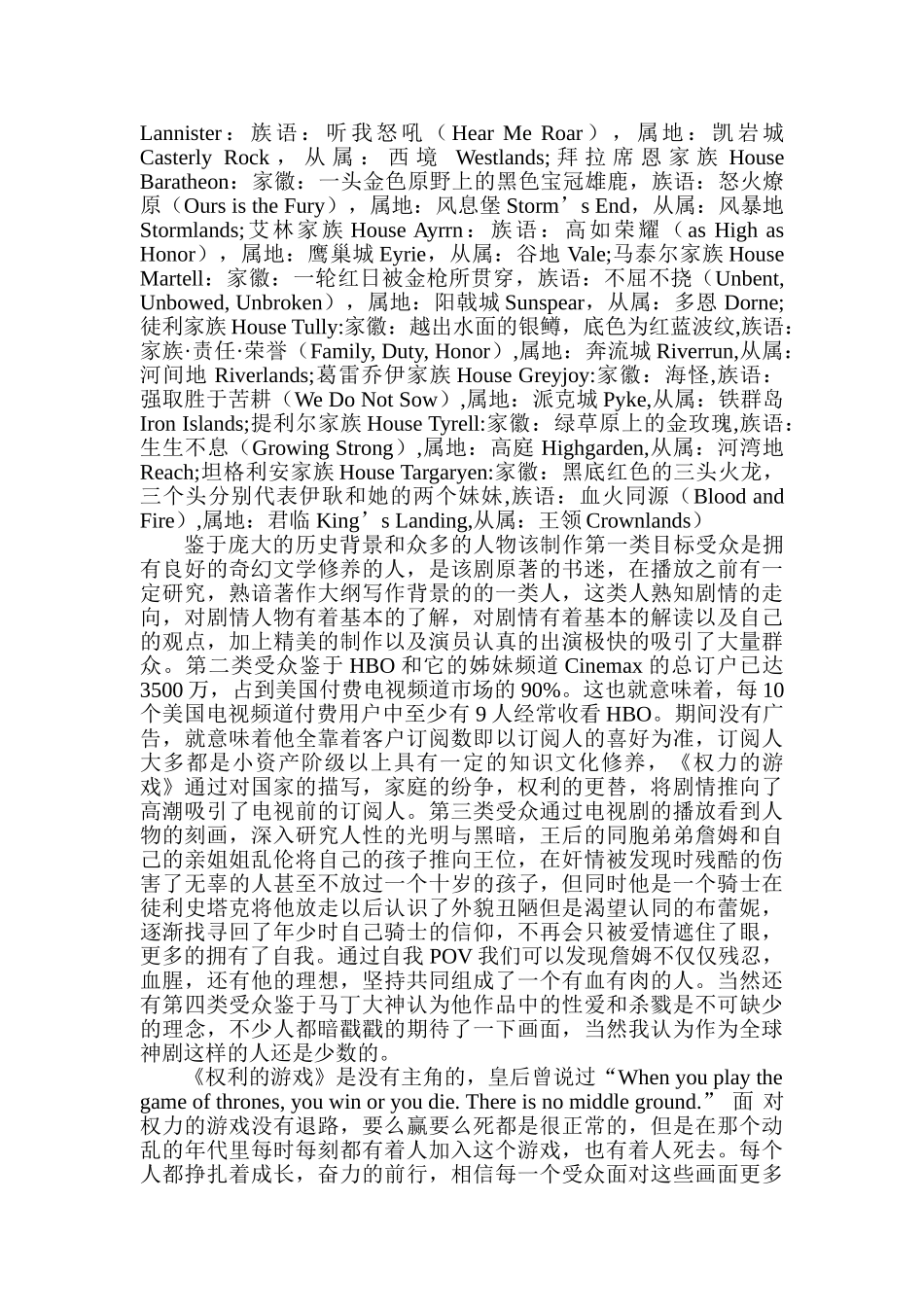 Lannister：族语：听我怒吼（Hear Me Roar），属地：凯岩城 Casterly Rock，从属：西境 Westlands;拜拉席恩家族 House Baratheon：家徽：一头金色原野上的黑色宝冠雄鹿，族语：怒火燎原（Ours is the Fury），属地：风息堡 Storm’s End，从属：风暴地 Stormlands;艾林家族 House Ayrrn：族语：高如荣耀（as High as Honor），属地：鹰巢城 Eyrie，从属：谷地 Vale;马泰尔家族 House Martell：家徽：一轮红日被金枪所贯穿，族语：不屈不挠（Unbent, Unbowed, Unbroken），属地：阳戟城 Sunspear，从属：多恩 Dorne;徒利家族 House Tully:家徽：越出水面的银鳟，底色为红蓝波纹,族语：家族·责任·荣誉（Family, Duty, Honor）,属地：奔流城 Riverrun,从属：河间地 Riverlands;葛雷乔伊家族 House Greyjoy:家徽：海怪,族语：强取胜于苦耕（We Do Not Sow）,属地：派克城 Pyke,从属：铁群岛 Iron Islands;提利尔家族 House Tyrell:家徽：绿草原上的金玫瑰,族语：生生不息（Growing Strong）,属地：高庭 Highgarden,从属：河湾地 Reach;坦格利安家族 House Targaryen:家徽：黑底红色的三头火龙，三个头分别代表伊耿和她的两个妹妹,族语：血火同源（Blood and Fire）,属地：君临 King’s Landing,从属：王领 Crownlands）

鉴于庞大的历史背景和众多的人物该制作第一类目标受众是拥有良好的奇幻文学修养的人，是该剧原著的书迷，在播放之前有一定研究，熟谙著作大纲写作背景的的一类人，这类人熟知剧情的走向，对剧情人物有着基本的了解，对剧情有着基本的解读以及自己的观点，加上精美的制作以及演员认真的出演极快的吸引了大量群众。第二类受众鉴于 HBO 和它的姊妹频道 Cinemax 的总订户已达 3500 万，占到美国付费电视频道市场的 90%。这也就意味着，每 10 个美国电视频道付费用户中至少有 9 人经常收看 HBO。期间没有广告，就意味着他全靠着客户订阅数即以订阅人的喜好为准，订阅人大多都是小资产阶级以上具有一定的知识文化修养，《权力的游戏》通过对国家的描写，家庭的纷争，权利的更替，将剧情推向了高潮吸引了电视前的订阅人。第三类受众通过电视剧的播放看到人物的刻画，深入研究人性的光明与黑暗，王后的同胞弟弟詹姆和自己的亲姐姐乱伦将自己的孩子推向王位，在奸情被发现时残酷的伤害了无辜的人甚至不放过一个十岁的孩子，但同时他是一个骑士在徒利史塔克将他放走以后认识了外貌丑陋但是渴望认同的布蕾妮，逐渐找寻回了年少时自己骑士的信仰，不再会只被爱情遮住了眼，更多的拥有了自我。通过自我 POV 我们可以发现詹姆不仅仅残忍，血腥，还有他的理想，坚持共同组成了一个有血有肉的人。当然还有第四类受众鉴于马丁大神认为他作品中的性爱和杀戮是不可缺少的理念，不少人都暗戳戳的期待了一下画面，当然我认为作为全球神剧这样的人还是少数的。

《权利的游戏》是没有主角的，皇后曾说过“When you play the game of thrones, you win or you die. There is no middle ground.” 面对权力的游戏没有退路，要么赢要么死都是很正常的，但是在那个动乱的年代里每时每刻都有着人加入这个游戏，也有着人死去。每个人都挣扎着成长，奋力的前行，相信每一个受众面对这些画面更多